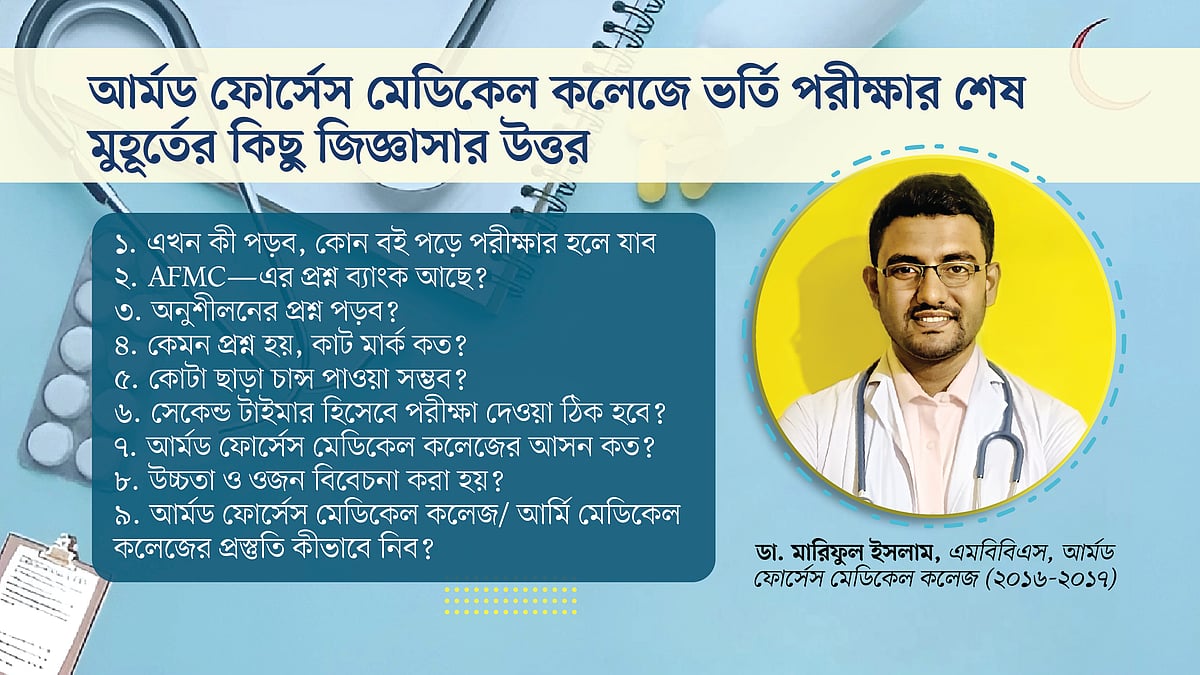 আর্মড ফোর্সেস মেডিকেল কলেজে ভর্তি পরীক্ষার শেষ মুহূর্তের কিছু জিজ্ঞাসার উত্তর

১. এখন কী পড়ব, কোন বই পড়ে পরীক্ষার হলে যাব
২. AFMC—এর প্রশ্ন ব্যাংক আছে?
৩. অনুশীলনের প্রশ্ন পড়ব?
৪. কেমন প্রশ্ন হয়, কাট মার্ক কত?
৫. কোটা ছাড়া চান্স পাওয়া সম্ভব?
৬. সেকেন্ড টাইমার হিসেবে পরীক্ষা দেওয়া ঠিক হবে?
৭. আর্মড ফোর্সেস মেডিকেল কলেজের আসন কত?
৮. উচ্চতা ও ওজন বিবেচনা করা হয়?
৯. আর্মড ফোর্সেস মেডিকেল কলেজ/ আর্মি মেডিকেল কলেজের প্রস্তুতি কীভাবে নিব?

ডা. মারিফুল ইসলাম, এমবিবিএস, আর্মড ফোর্সেস মেডিকেল কলেজ (২০১৬-২০১৭)